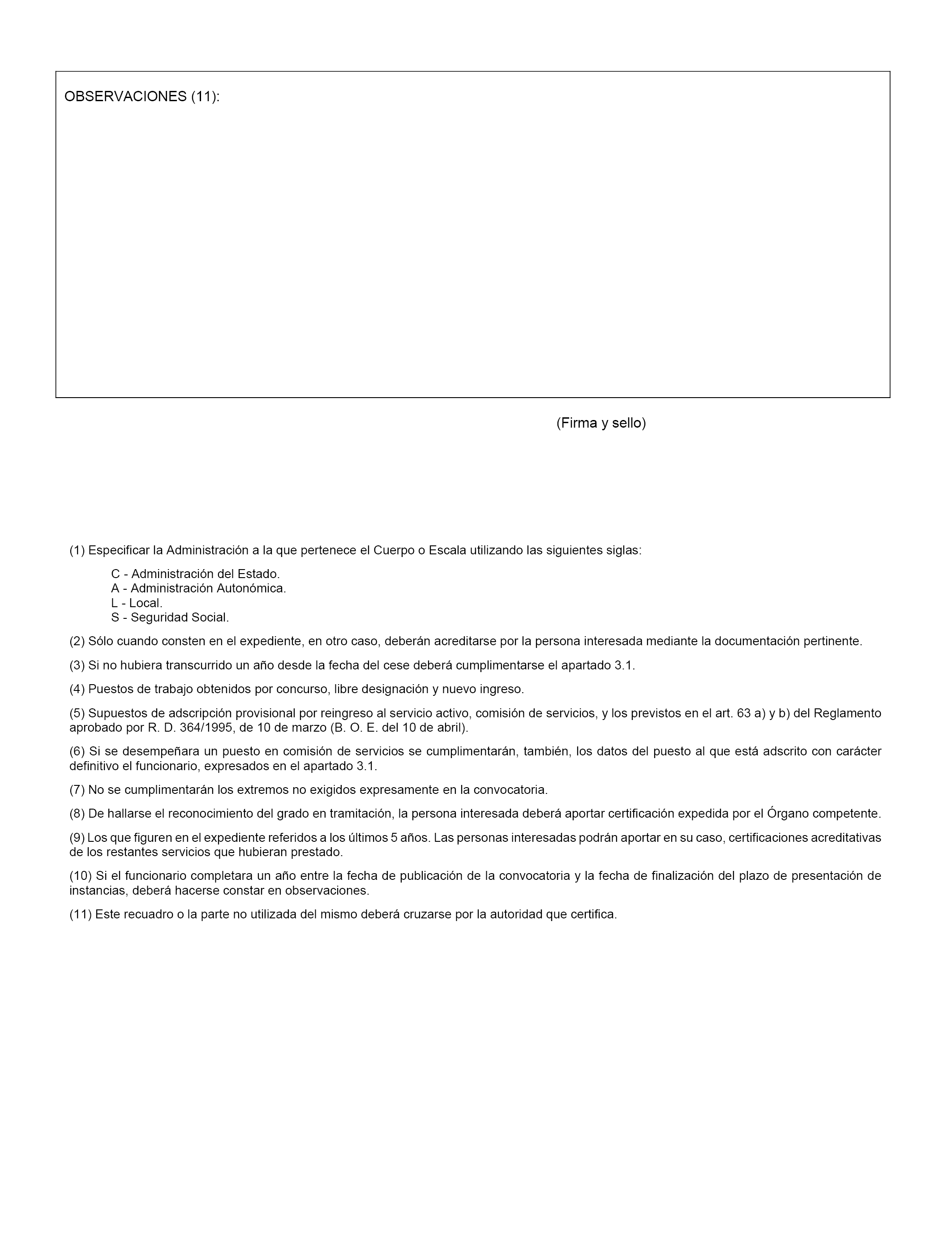 OBSERVACIONES (11):

(Firma y sello)

(1) Especificar la Administración a la que pertenece el Cuerpo o Escala utilizando las siguientes siglas:

C - Administración del Estado.
A - Administración Autonómica.
L - Local.
S - Seguridad Social.

(2) Sólo cuando consten en el expediente, en otro caso, deberán acreditarse por la persona interesada mediante la documentación pertinente.

(3) Si no hubiera transcurrido un año desde la fecha del cese deberá cumplimentarse el apartado 3.1.

(4) Puestos de trabajo obtenidos por concurso, libre designación y nuevo ingreso.

(5) Supuestos de adscripción provisional por reingreso al servicio activo, comisión de servicios, y los previstos en el art. 63 a) y b) del Reglamento aprobado por R. D. 364/1995, de 10 de marzo (B. O. E. del 10 de abril).

(6) Si se desempeñara un puesto en comisión de servicios se cumplimentarán, también, los datos del puesto al que está adscrito con carácter definitivo el funcionario, expresados en el apartado 3.1.

(7) No se cumplimentarán los extremos no exigidos expresamente en la convocatoria.

(8) De hallarse el reconocimiento del grado en tramitación, la persona interesada deberá aportar certificación expedida por el Órgano competente.

(9) Los que figuren en el expediente referidos a los últimos 5 años. Las personas interesadas podrán aportar en su caso, certificaciones acreditativas de los restantes servicios que hubieran prestado.

(10) Si el funcionario completara un año entre la fecha de publicación de la convocatoria y la fecha de finalización del plazo de presentación de instancias, deberá hacerse constar en observaciones.

(11) Este recuadro o la parte no utilizada del mismo deberá cruzarse por la autoridad que certifica.